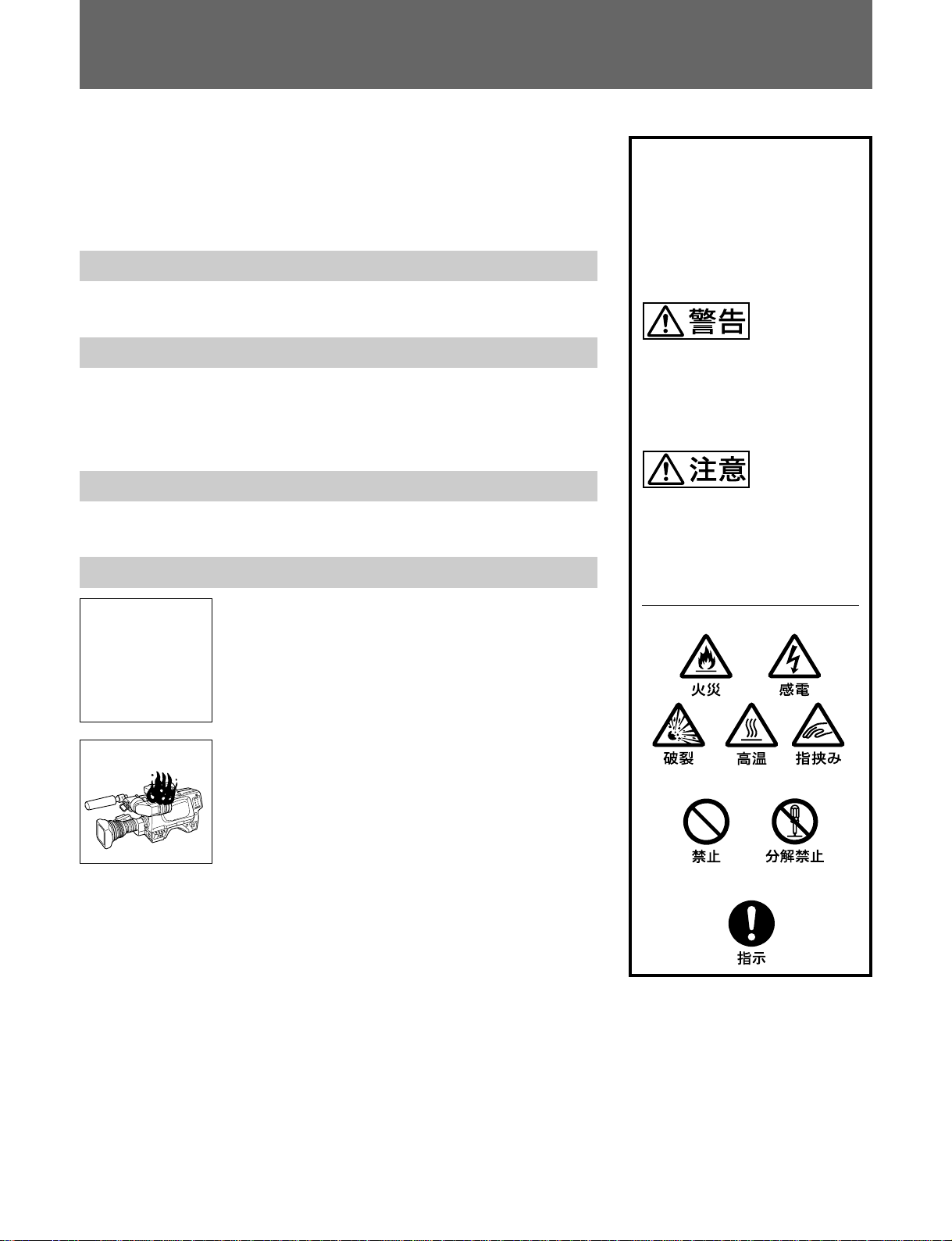 警告

注意

火災

感電

破裂

高温

指挟み

禁止

分解禁止

指示